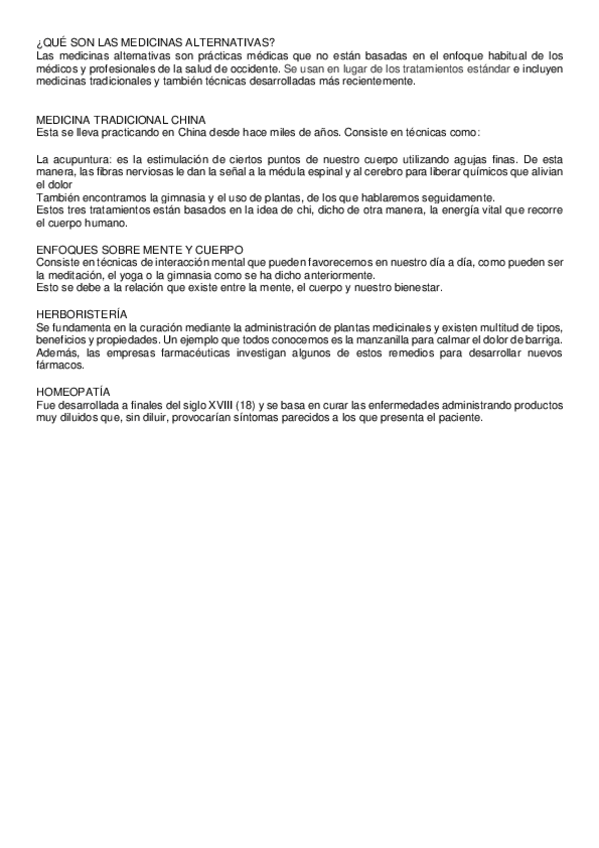 ¿QUÉ SON LAS MEDICINAS ALTERNATIVAS?
Las medicinas alternativas son prácticas médicas que no están basadas en el enfoque habitual de los médicos y profesionales de la salud de occidente. Se usan en lugar de los tratamientos estándar e incluyen medicinas tradicionales y también técnicas desarrolladas más recientemente.

MEDICINA TRADICIONAL CHINA
Esta se lleva practicando en China desde hace miles de años. Consiste en técnicas como:

La acupuntura: es la estimulación de ciertos puntos de nuestro cuerpo utilizando agujas finas. De esta manera, las fibras nerviosas le dan la señal a la médula espinal y al cerebro para liberar químicos que alivian el dolor
También encontramos la gimnasia y el uso de plantas, de los que hablaremos seguidamente.
Estos tres tratamientos están basados en la idea de chi, dicho de otra manera, la energía vital que recorre el cuerpo humano.

ENFOQUES SOBRE MENTE Y CUERPO
Consiste en técnicas de interacción mental que pueden favorecernos en nuestro día a día, como pueden ser la meditación, el yoga o la gimnasia como se ha dicho anteriormente.
Esto se debe a la relación que existe entre la mente, el cuerpo y nuestro bienestar.

HERBORISTERÍA
Se fundamenta en la curación mediante la administración de plantas medicinales y existen multitud de tipos, beneficios y propiedades. Un ejemplo que todos conocemos es la manzanilla para calmar el dolor de barriga. Además, las empresas farmacéuticas investigan algunos de estos remedios para desarrollar nuevos fármacos.

HOMEOPATÍA
Fue desarrollada a finales del siglo XVIII (18) y se basa en curar las enfermedades administrando productos muy diluidos que, sin diluir, provocarían síntomas parecidos a los que presenta el paciente.